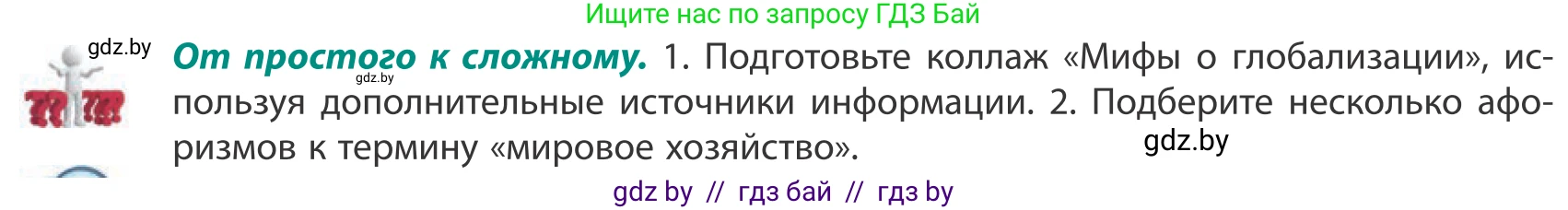 Ищите нас по запросу ГДЗ Бай

gdz.by

От простого к сложному. 1. Подготовьте коллаж «Мифы о глобализации», используя дополнительные источники информации. 2. Подберите несколько афоризмов к термину «мировое хозяйство».

gdz.by

gdz.by

gdz by // гдз бай // гдз by